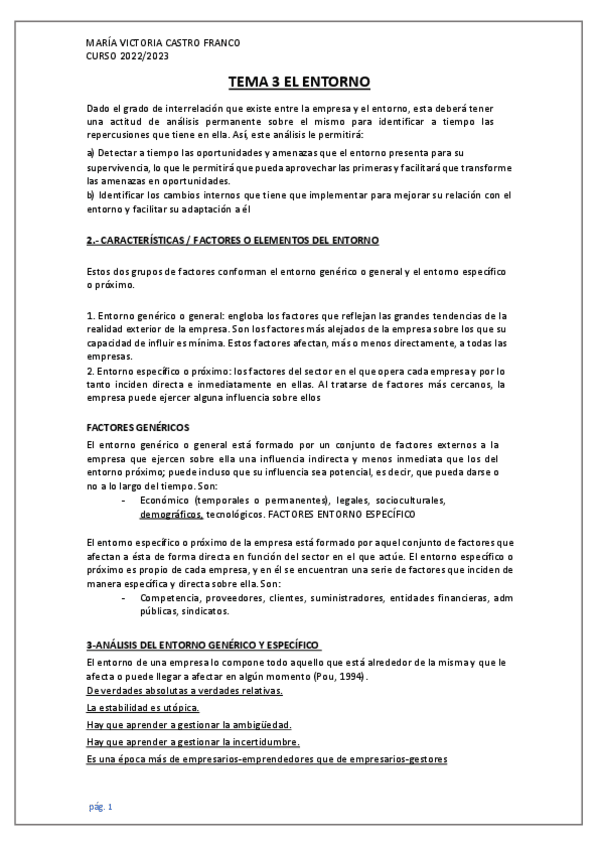 MARÍA VICTORIA CASTRO FRANCO
CURSO 2022/2023

TEMA 3 EL ENTORNO

Dado el grado de interrelación que existe entre la empresa y el entorno, esta deberá tener una actitud de análisis permanente sobre el mismo para identificar a tiempo las repercusiones que tiene en ella. Así, este análisis le permitirá:

a) Detectar a tiempo las oportunidades y amenazas que el entorno presenta para su supervivencia, lo que le permitirá que pueda aprovechar las primeras y facilitará que transforme las amenazas en oportunidades.
b) Identificar los cambios internos que tiene que implementar para mejorar su relación con el entorno y facilitar su adaptación a él

2.- CARACTERÍSTICAS / FACTORES O ELEMENTOS DEL ENTORNO

Estos dos grupos de factores conforman el entorno genérico o general y el entorno específico o próximo.

1. Entorno genérico o general: engloba los factores que reflejan las grandes tendencias de la realidad exterior de la empresa. Son los factores más alejados de la empresa sobre los que su capacidad de influir es mínima. Estos factores afectan, más o menos directamente, a todas las empresas.
2. Entorno específico o próximo: los factores del sector en el que opera cada empresa y por lo tanto inciden directa e inmediatamente en ellas. Al tratarse de factores más cercanos, la empresa puede ejercer alguna influencia sobre ellos

FACTORES GENÉRICOS
El entorno genérico o general está formado por un conjunto de factores externos a la empresa que ejercen sobre ella una influencia indirecta y menos inmediata que los del entorno próximo; puede incluso que su influencia sea potencial, es decir, que pueda darse o no a lo largo del tiempo. Son:
- Económico (temporales o permanentes), legales, socioculturales, demográficos, tecnológicos. FACTORES ENTORNO ESPECÍFICO

El entorno específico o próximo de la empresa está formado por aquel conjunto de factores que afectan a ésta de forma directa en función del sector en el que actúe. El entorno específico o próximo es propio de cada empresa, y en él se encuentran una serie de factores que inciden de manera específica y directa sobre ella. Son:
- Competencia, proveedores, clientes, suministradores, entidades financieras, adm públicas, sindicatos.

3-ANÁLISIS DEL ENTORNO GENÉRICO Y ESPECÍFICO
El entorno de una empresa lo compone todo aquello que está alrededor de la misma y que le afecta o puede llegar a afectar en algún momento (Pou, 1994).
De verdades absolutas a verdades relativas.
La estabilidad es utópica.
Hay que aprender a gestionar la ambigüedad.
Hay que aprender a gestionar la incertidumbre.
Es una época más de empresarios-emprendedores que de empresarios-gestores

pág. 1